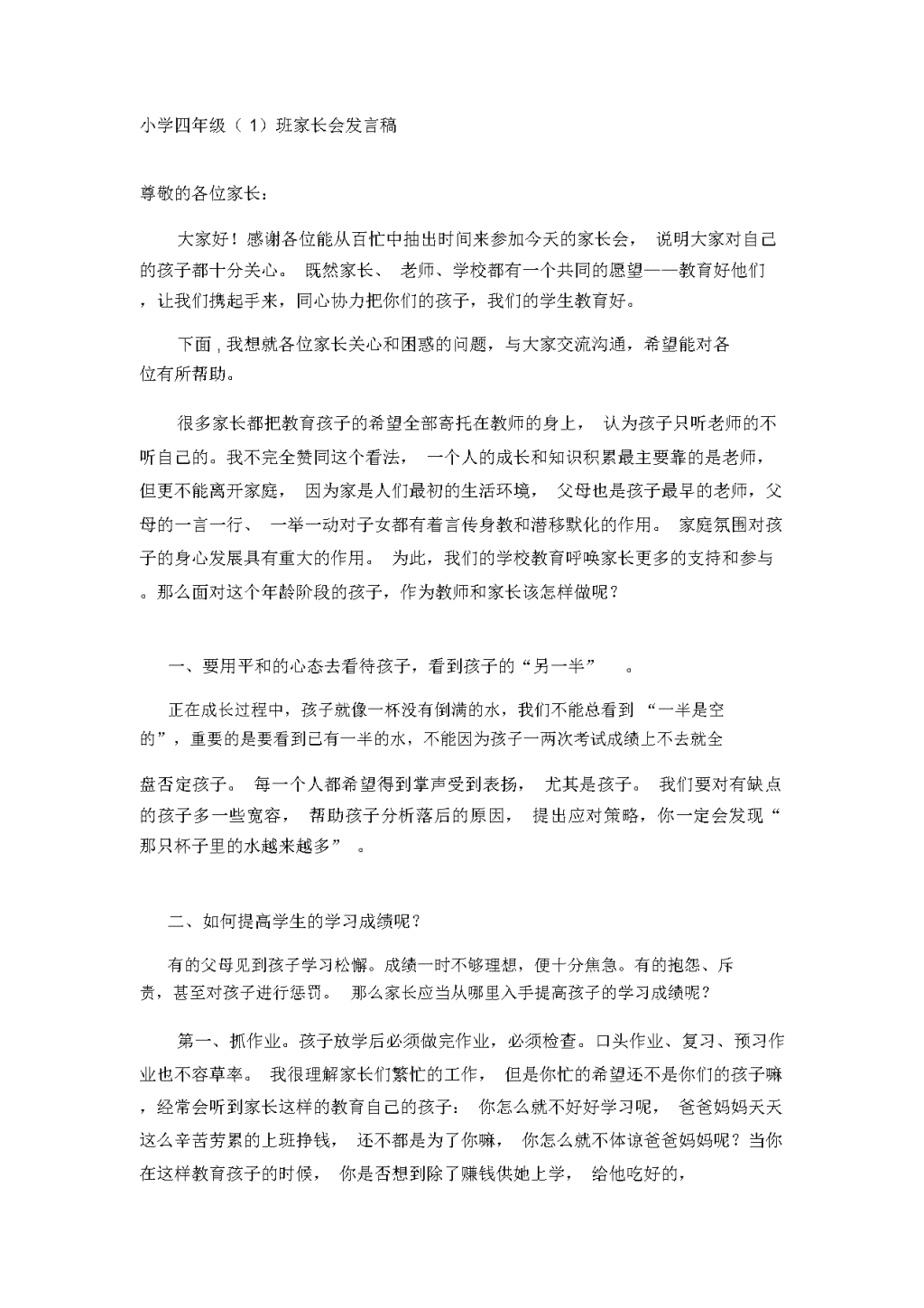 小学四年级（1）班家长会发言稿

尊敬的各位家长：

大家好！感谢各位能从百忙中抽出时间来参加今天的家长会，说明大家对自己的孩子都十分关心。既然家长、老师、学校都有一个共同的愿望——教育好他们，让我们携起手来，同心协力把你们的孩子，我们的学生教育好。

下面，我想就各位家长关心和困惑的问题，与大家交流沟通，希望能对各位有所帮助。

很多家长都把教育孩子的希望全部寄托在教师的身上，认为孩子只听老师的不听自己的。我不完全赞同这个看法，一个人的成长和知识积累最主要靠的是老师，但更不能离开家庭，因为家是人们最初的生活环境，父母也是孩子最早的老师，父母的一言一行、一举一动对子女都有着言传身教和潜移默化的作用。家庭氛围对孩子的身心发展具有重大的作用。为此，我们的学校教育呼唤家长更多的支持和参与。那么面对这个年龄阶段的孩子，作为教师和家长该怎样做呢？

一、要用平和的心态去看待孩子，看到孩子的“另一半”。

正在成长过程中，孩子就像一杯没有倒满的水，我们不能总看到“一半是空的”，重要的是要看到已有一半的水，不能因为孩子一两次考试成绩上不去就全盘否定孩子。每一个人都希望得到掌声受到表扬，尤其是孩子。我们要对有缺点的孩子多一些宽容，帮助孩子分析落后的原因，提出应对策略，你一定会发现“那只杯子里的水越来越多”。

二、如何提高学生的学习成绩呢？

有的父母见到孩子学习松懈。成绩一时不够理想，便十分焦急。有的抱怨、斥责，甚至对孩子进行惩罚。那么家长应当从哪里入手提高孩子的学习成绩呢？

第一、抓作业。孩子放学后必须做完作业，必须检查。口头作业、复习、预习作业也不容草率。我很理解家长们繁忙的工作，但是你忙的希望还不是你们的孩子嘛，经常会听到家长这样的教育自己的孩子：你怎么就不好好学习呢，爸爸妈妈天天这么辛苦劳累的上班挣钱，还不都是为了你嘛，你怎么就不体谅爸爸妈妈呢？当你在这样教育孩子的时候，你是否想到除了赚钱供她上学，给他吃好的，